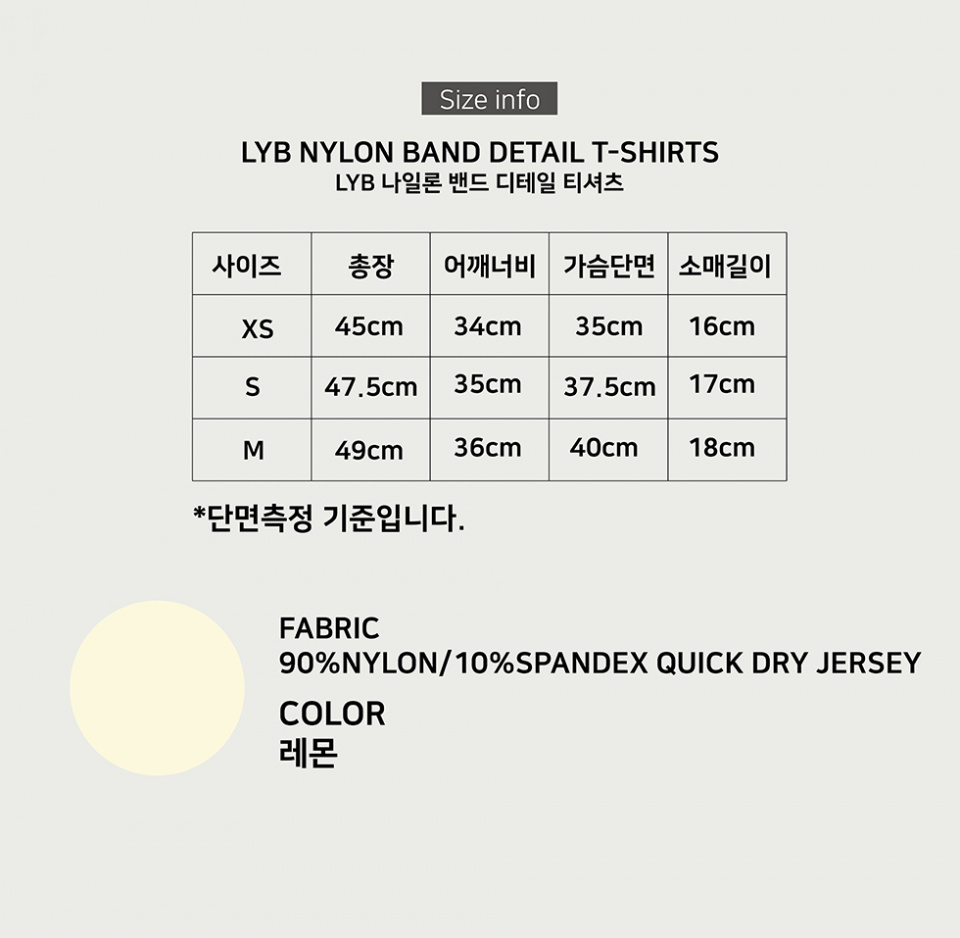 Size info

LYB NYLON BAND DETAIL T-SHIRTS
LYB 나일론 밴드 디테일 티셔츠

| 사이즈 | 총장 | 어깨너비 | 가슴단면 | 소매길이 |
|---|---|---|---|---|
| XS | 45cm | 34cm | 35cm | 16cm |
| S | 47.5cm | 35cm | 37.5cm | 17cm |
| M | 49cm | 36cm | 40cm | 18cm |

*단면측정 기준입니다.

FABRIC
90%NYLON/10%SPANDEX QUICK DRY JERSEY

COLOR
레몬